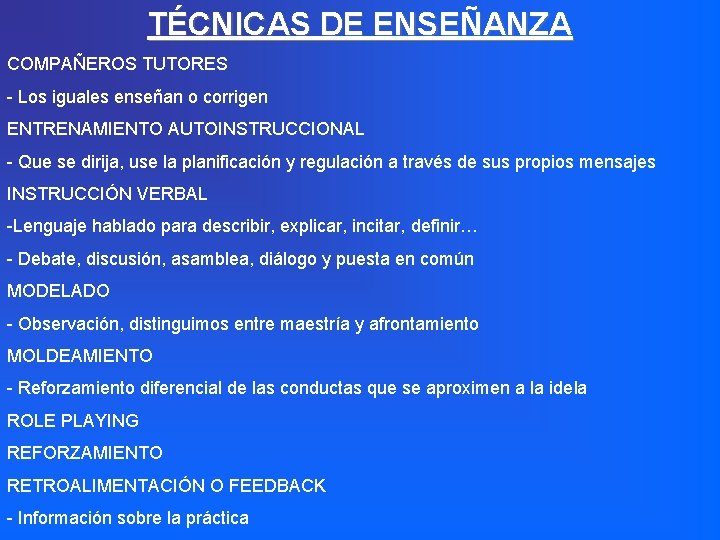 TÉCNICAS DE ENSEÑANZA

COMPAÑEROS TUTORES

- Los iguales enseñan o corrigen

ENTRENAMIENTO AUTOINSTRUCCIONAL

- Que se dirija, use la planificación y regulación a través de sus propios mensajes

INSTRUCCIÓN VERBAL

-Lenguaje hablado para describir, explicar, incitar, definir…

- Debate, discusión, asamblea, diálogo y puesta en común

MODELADO

- Observación, distinguimos entre maestría y afrontamiento

MOLDEAMIENTO

- Reforzamiento diferencial de las conductas que se aproximen a la idela

ROLE PLAYING

REFORZAMIENTO

RETROALIMENTACIÓN O FEEDBACK

- Información sobre la práctica